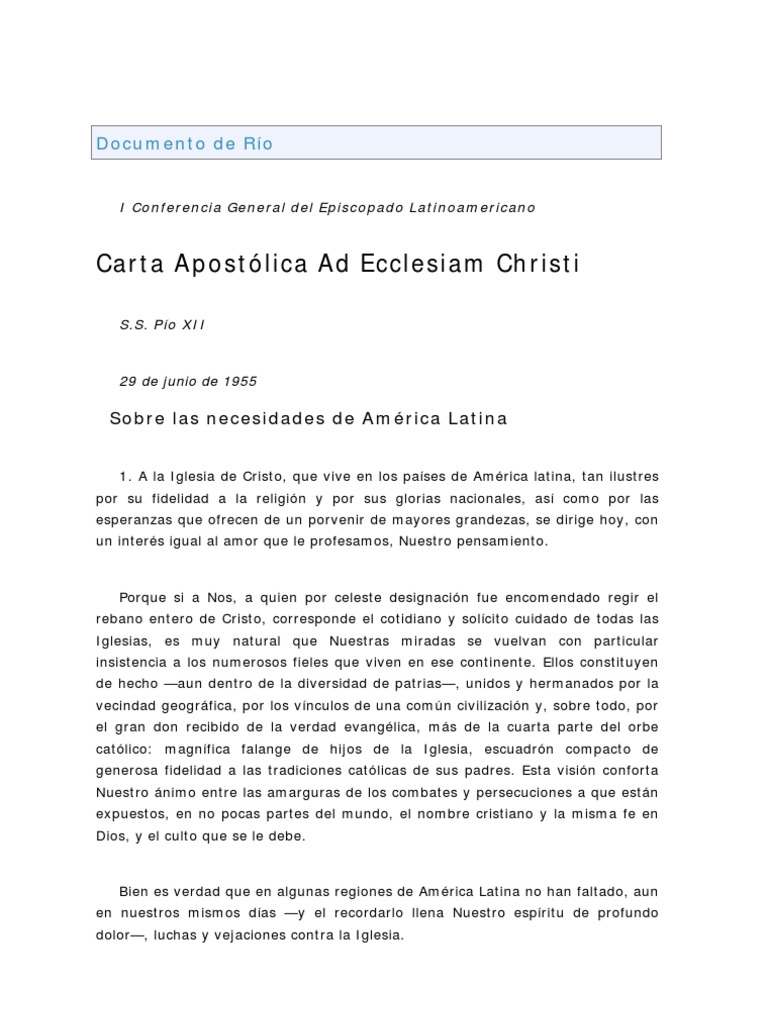 Documento de Río

I Conferencia General del Episcopado Latinoamericano

Carta Apostólica Ad Ecclesiam Christi

S.S. Pío XII

29 de junio de 1955

Sobre las necesidades de América Latina

1. A la Iglesia de Cristo, que vive en los países de América latina, tan ilustres por su fidelidad a la religión y por sus glorias nacionales, así como por las esperanzas que ofrecen de un porvenir de mayores grandezas, se dirige hoy, con un interés igual al amor que le profesamos, Nuestro pensamiento.

Porque si a Nos, a quien por celeste designación fue encomendado regir el rebano entero de Cristo, corresponde el cotidiano y solícito cuidado de todas las Iglesias, es muy natural que Nuestras miradas se vuelvan con particular insistencia a los numerosos fieles que viven en ese continente. Ellos constituyen de hecho —aun dentro de la diversidad de patrias—, unidos y hermanados por la vecindad geográfica, por los vínculos de una común civilización y, sobre todo, por el gran don recibido de la verdad evangélica, más de la cuarta parte del orbe católico: magnífica falange de hijos de la Iglesia, escuadrón compacto de generosa fidelidad a las tradiciones católicas de sus padres. Esta visión conforta Nuestro ánimo entre las amarguras de los combates y persecuciones a que están expuestos, en no pocas partes del mundo, el nombre cristiano y la misma fe en Dios, y el culto que se le debe.

Bien es verdad que en algunas regiones de América Latina no han faltado, aun en nuestros mismos días —y el recordarlo llena Nuestro espíritu de profundo dolor—, luchas y vejaciones contra la Iglesia.